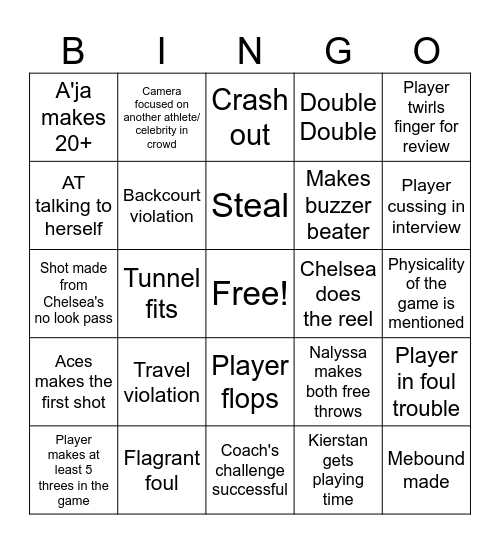 | B | I | N | G | O |
|---|---|---|---|---|
| A'ja makes 20+ | Camera focused on another athlete/ celebrity in crowd | Crash out | Double Double | Player twirls finger for review |
| AT talking to herself | Backcourt violation | Steal | Makes buzzer beater | Player cussing in interview |
| Shot made from Chelsea's no look pass | Tunnel fits | Free! | Chelsea does the reel | Physicality of the game is mentioned |
| Aces makes the first shot | Travel violation | Player flops | Nalyssa makes both free throws | Player in foul trouble |
| Player makes at least 5 threes in the game | Flagrant foul | Coach's challenge successful | Kierstan gets playing time | Mebound made |